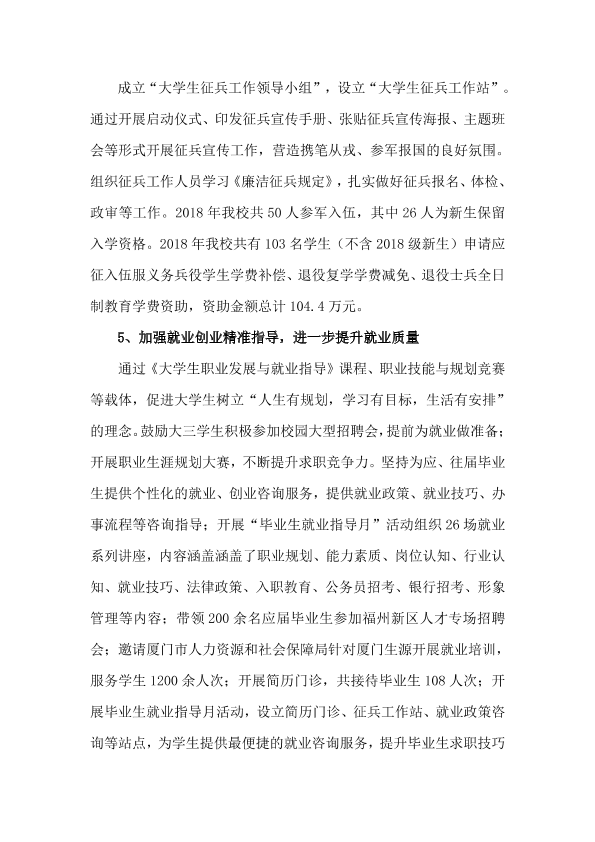 成立“大学生征兵工作领导小组”，设立“大学生征兵工作站”。通过开展启动仪式、印发征兵宣传手册、张贴征兵宣传海报、主题班会等形式开展征兵宣传工作，营造携笔从戎、参军报国的良好氛围。组织征兵工作人员学习《廉洁征兵规定》，扎实做好征兵报名、体检、政审等工作。2018年我校共50人参军入伍，其中26人为新生保留入学资格。2018年我校共有103名学生（不含2018级新生）申请应征入伍服义务兵役学生学费补偿、退役复学学费减免、退役士兵全日制教育学费资助，资助金额总计104.4万元。

5、加强就业创业精准指导，进一步提升就业质量

通过《大学生职业发展与就业指导》课程、职业技能与规划竞赛等载体，促进大学生树立“人生有规划，学习有目标，生活有安排”的理念。鼓励大三学生积极参加校园大型招聘会，提前为就业做准备；开展职业生涯规划大赛，不断提升求职竞争力。坚持为应、往届毕业生提供个性化的就业、创业咨询服务，提供就业政策、就业技巧、办事流程等咨询指导；开展“毕业生就业指导月”活动组织26场就业系列讲座，内容涵盖涵盖了职业规划、能力素质、岗位认知、行业认知、就业技巧、法律政策、入职教育、公务员招考、银行招考、形象管理等内容；带领200余名应届毕业生参加福州新区人才专场招聘会；邀请厦门市人力资源和社会保障局针对厦门生源开展就业培训，服务学生1200余人次；开展简历门诊，共接待毕业生108人次；开展毕业生就业指导月活动，设立简历门诊、征兵工作站、就业政策咨询等站点，为学生提供最便捷的就业咨询服务，提升毕业生求职技巧